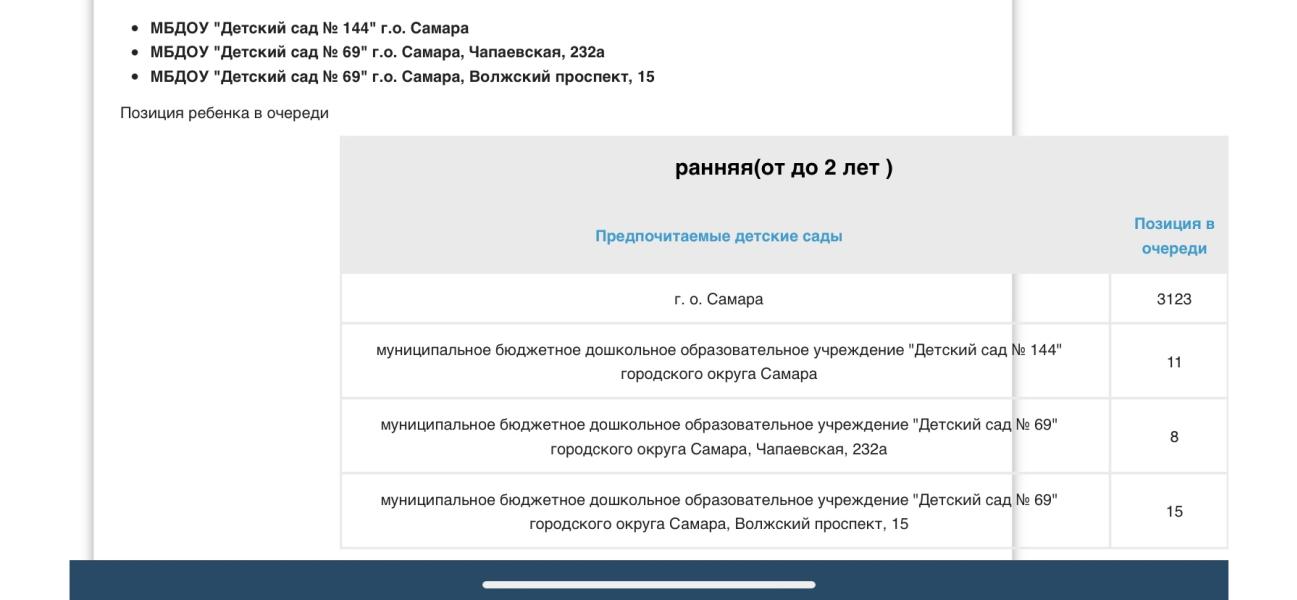 - МБДОУ "Детский сад № 144" г.о. Самара
- МБДОУ "Детский сад № 69" г.о. Самара, Чапаевская, 232а
- МБДОУ "Детский сад № 69" г.о. Самара, Волжский проспект, 15

Позиция ребенка в очереди

ранняя(от до 2 лет )

| Предпочитаемые детские сады | Позиция в очереди |
|---|---|
| г. о. Самара | 3123 |
| муниципальное бюджетное дошкольное образовательное учреждение "Детский сад № 144" городского округа Самара | 11 |
| муниципальное бюджетное дошкольное образовательное учреждение "Детский сад № 69" городского округа Самара, Чапаевская, 232а | 8 |
| муниципальное бюджетное дошкольное образовательное учреждение "Детский сад № 69" городского округа Самара, Волжский проспект, 15 | 15 |